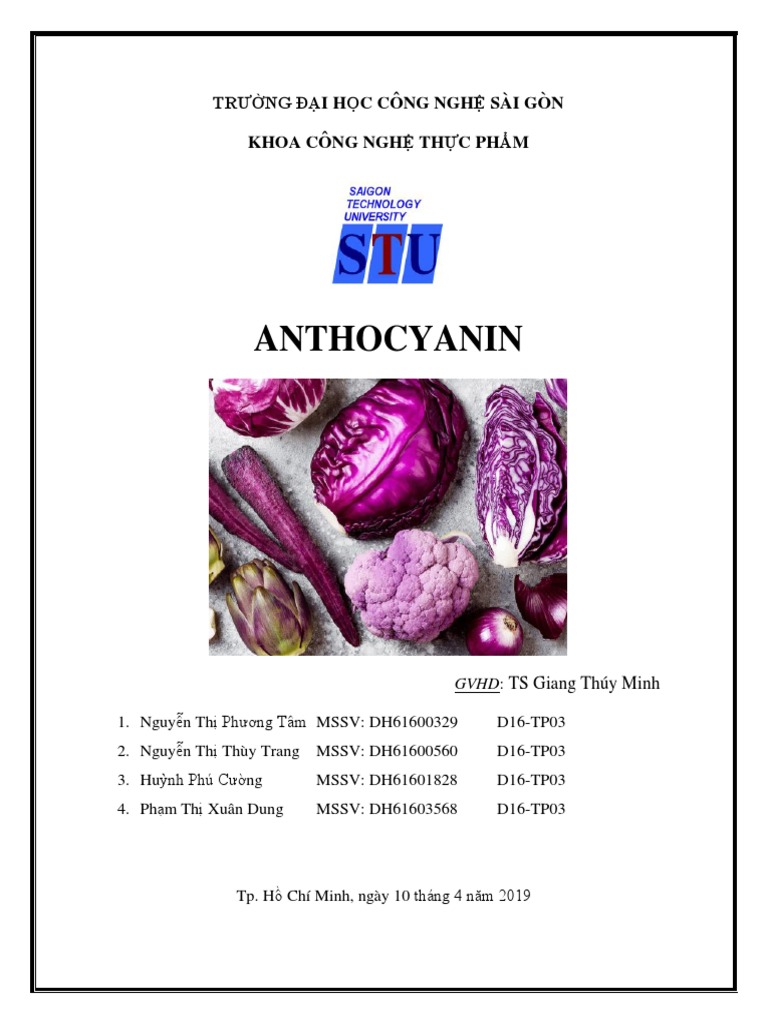 TRƯỜNG ĐẠI HỌC CÔNG NGHỆ SÀI GÒN

KHOA CÔNG NGHỆ THỰC PHẨM

SAIGON TECHNOLOGY UNIVERSITY

STU

ANTHOCYANIN

GVHD: TS Giang Thúy Minh

1. Nguyễn Thị Phương Tâm MSSV: DH61600329 D16-TP03
2. Nguyễn Thị Thùy Trang MSSV: DH61600560 D16-TP03
3. Huỳnh Phú Cường MSSV: DH61601828 D16-TP03
4. Phạm Thị Xuân Dung MSSV: DH61603568 D16-TP03

Tp. Hồ Chí Minh, ngày 10 tháng 4 năm 2019